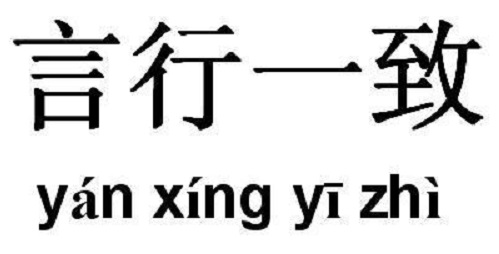 言行一致

yán xíng yī zhì